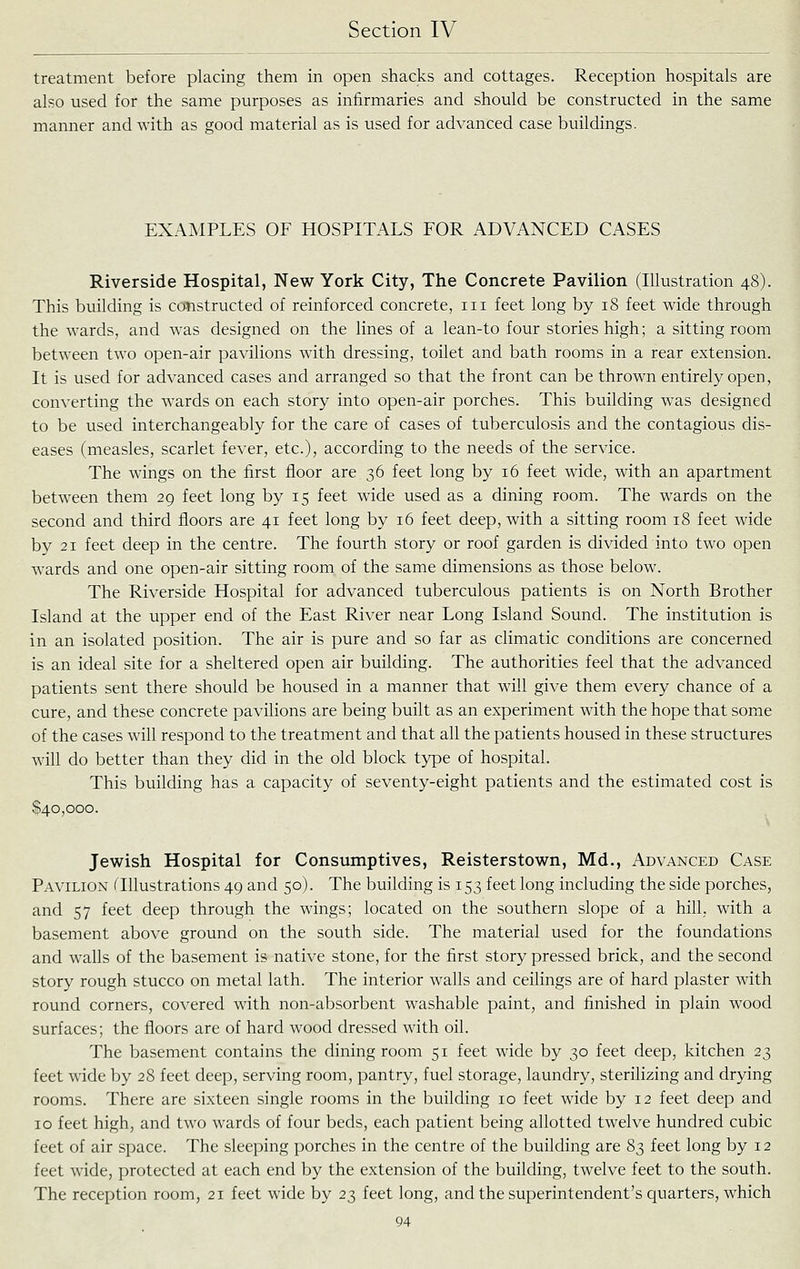 Section IV

treatment before placing them in open shacks and cottages. Reception hospitals are also used for the same purposes as infirmaries and should be constructed in the same manner and with as good material as is used for advanced case buildings.

EXAMPLES OF HOSPITALS FOR ADVANCED CASES

Riverside Hospital, New York City, The Concrete Pavilion (Illustration 48). This building is constructed of reinforced concrete, 111 feet long by 18 feet wide through the wards, and was designed on the lines of a lean-to four stories high; a sitting room between two open-air pavilions with dressing, toilet and bath rooms in a rear extension. It is used for advanced cases and arranged so that the front can be thrown entirely open, converting the wards on each story into open-air porches. This building was designed to be used interchangeably for the care of cases of tuberculosis and the contagious diseases (measles, scarlet fever, etc.), according to the needs of the service.

The wings on the first floor are 36 feet long by 16 feet wide, with an apartment between them 29 feet long by 15 feet wide used as a dining room. The wards on the second and third floors are 41 feet long by 16 feet deep, with a sitting room 18 feet wide by 21 feet deep in the centre. The fourth story or roof garden is divided into two open wards and one open-air sitting room of the same dimensions as those below.

The Riverside Hospital for advanced tuberculous patients is on North Brother Island at the upper end of the East River near Long Island Sound. The institution is in an isolated position. The air is pure and so far as climatic conditions are concerned is an ideal site for a sheltered open air building. The authorities feel that the advanced patients sent there should be housed in a manner that will give them every chance of a cure, and these concrete pavilions are being built as an experiment with the hope that some of the cases will respond to the treatment and that all the patients housed in these structures will do better than they did in the old block type of hospital.

This building has a capacity of seventy-eight patients and the estimated cost is $40,000.

Jewish Hospital for Consumptives, Reisterstown, Md., Advanced Case Pavilion (Illustrations 49 and 50). The building is 153 feet long including the side porches, and 57 feet deep through the wings; located on the southern slope of a hill, with a basement above ground on the south side. The material used for the foundations and walls of the basement is native stone, for the first story pressed brick, and the second story rough stucco on metal lath. The interior walls and ceilings are of hard plaster with round corners, covered with non-absorbent washable paint, and finished in plain wood surfaces; the floors are of hard wood dressed with oil.

The basement contains the dining room 51 feet wide by 30 feet deep, kitchen 23 feet wide by 28 feet deep, serving room, pantry, fuel storage, laundry, sterilizing and drying rooms. There are sixteen single rooms in the building 10 feet wide by 12 feet deep and 10 feet high, and two wards of four beds, each patient being allotted twelve hundred cubic feet of air space. The sleeping porches in the centre of the building are 83 feet long by 12 feet wide, protected at each end by the extension of the building, twelve feet to the south. The reception room, 21 feet wide by 23 feet long, and the superintendent's quarters, which

94